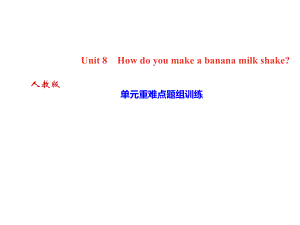 Unit 8　How do you make a banana milk shake?

人教版

单元重难点题组训练